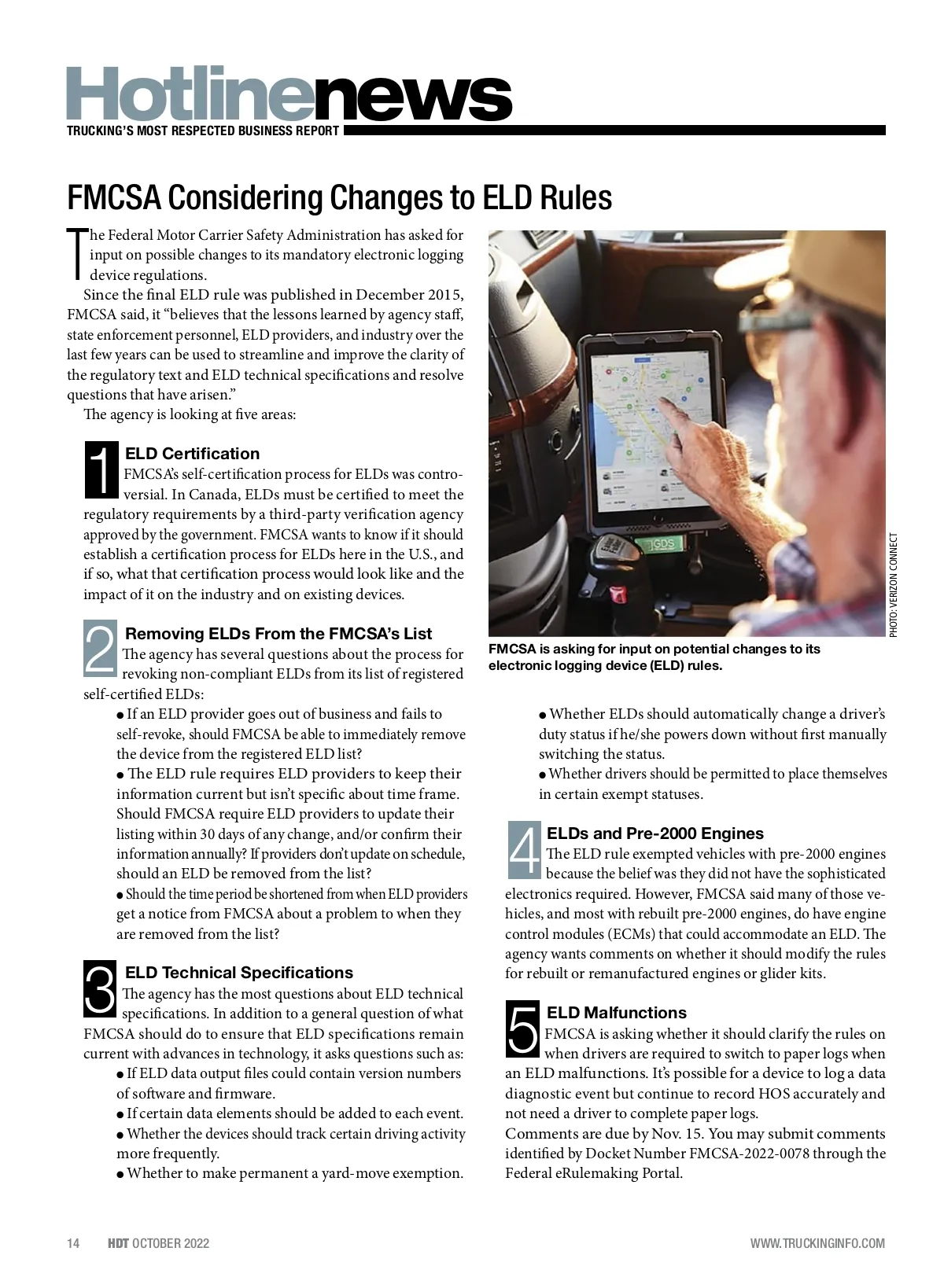 Hotlinenews
TRUCKING'S MOST RESPECTED BUSINESS REPORT

FMCSA Considering Changes to ELD Rules

The Federal Motor Carrier Safety Administration has asked for input on possible changes to its mandatory electronic logging device regulations.

Since the final ELD rule was published in December 2015, FMCSA said, it "believes that the lessons learned by agency staff, state enforcement personnel, ELD providers, and industry over the last few years can be used to streamline and improve the clarity of the regulatory text and ELD technical specifications and resolve questions that have arisen."

The agency is looking at five areas:

1 ELD Certification
FMCSA's self-certification process for ELDs was controversial. In Canada, ELDs must be certified to meet the regulatory requirements by a third-party verification agency approved by the government. FMCSA wants to know if it should establish a certification process for ELDs here in the U.S., and if so, what that certification process would look like and the impact of it on the industry and on existing devices.

2 Removing ELDs From the FMCSA's List
The agency has several questions about the process for revoking non-compliant ELDs from its list of registered self-certified ELDs:

● If an ELD provider goes out of business and fails to self-revoke, should FMCSA be able to immediately remove the device from the registered ELD list?
● The ELD rule requires ELD providers to keep their information current but isn't specific about time frame. Should FMCSA require ELD providers to update their listing within 30 days of any change, and/or confirm their information annually? If providers don't update on schedule, should an ELD be removed from the list?
● Should the time period be shortened from when ELD providers get a notice from FMCSA about a problem to when they are removed from the list?

3 ELD Technical Specifications
The agency has the most questions about ELD technical specifications. In addition to a general question of what FMCSA should do to ensure that ELD specifications remain current with advances in technology, it asks questions such as:

● If ELD data output files could contain version numbers of software and firmware.
● If certain data elements should be added to each event.
● Whether the devices should track certain driving activity more frequently.
● Whether to make permanent a yard-move exemption.

PHOTO: VERIZON CONNECT

FMCSA is asking for input on potential changes to its electronic logging device (ELD) rules.

● Whether ELDs should automatically change a driver's duty status if he/she powers down without first manually switching the status.
● Whether drivers should be permitted to place themselves in certain exempt statuses.

4 ELDs and Pre-2000 Engines
The ELD rule exempted vehicles with pre-2000 engines because the belief was they did not have the sophisticated electronics required. However, FMCSA said many of those vehicles, and most with rebuilt pre-2000 engines, do have engine control modules (ECMs) that could accommodate an ELD. The agency wants comments on whether it should modify the rules for rebuilt or remanufactured engines or glider kits.

5 ELD Malfunctions
FMCSA is asking whether it should clarify the rules on when drivers are required to switch to paper logs when an ELD malfunctions. It's possible for a device to log a data diagnostic event but continue to record HOS accurately and not need a driver to complete paper logs.
Comments are due by Nov. 15. You may submit comments identified by Docket Number FMCSA-2022-0078 through the Federal eRulemaking Portal.

14 HDT OCTOBER 2022 WWW.TRUCKINGINFO.COM